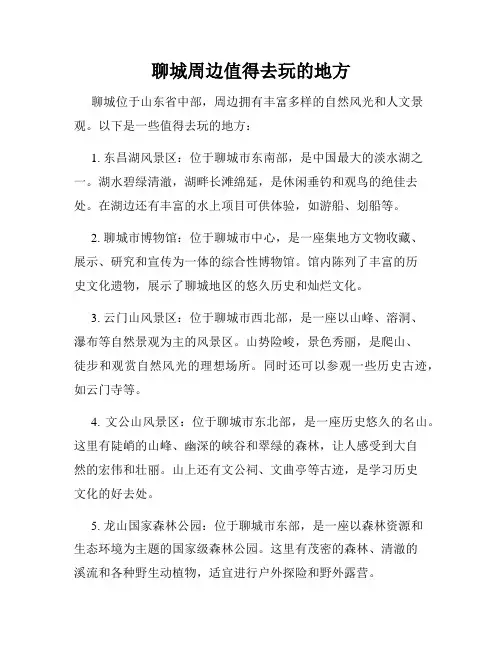 聊城周边值得去玩的地方

聊城位于山东省中部，周边拥有丰富多样的自然风光和人文景观。以下是一些值得去玩的地方：

1. 东昌湖风景区：位于聊城市东南部，是中国最大的淡水湖之一。湖水碧绿清澈，湖畔长滩绵延，是休闲垂钓和观鸟的绝佳去处。在湖边还有丰富的水上项目可供体验，如游船、划船等。

2. 聊城市博物馆：位于聊城市中心，是一座集地方文物收藏、展示、研究和宣传为一体的综合性博物馆。馆内陈列了丰富的历史文化遗物，展示了聊城地区的悠久历史和灿烂文化。

3. 云门山风景区：位于聊城市西北部，是一座以山峰、溶洞、瀑布等自然景观为主的风景区。山势险峻，景色秀丽，是爬山、徒步和观赏自然风光的理想场所。同时还可以参观一些历史古迹，如云门寺等。

4. 文公山风景区：位于聊城市东北部，是一座历史悠久的名山。这里有陡峭的山峰、幽深的峡谷和翠绿的森林，让人感受到大自然的宏伟和壮丽。山上还有文公祠、文曲亭等古迹，是学习历史文化的好去处。

5. 龙山国家森林公园：位于聊城市东部，是一座以森林资源和生态环境为主题的国家级森林公园。这里有茂密的森林、清澈的溪流和各种野生动植物，适宜进行户外探险和野外露营。